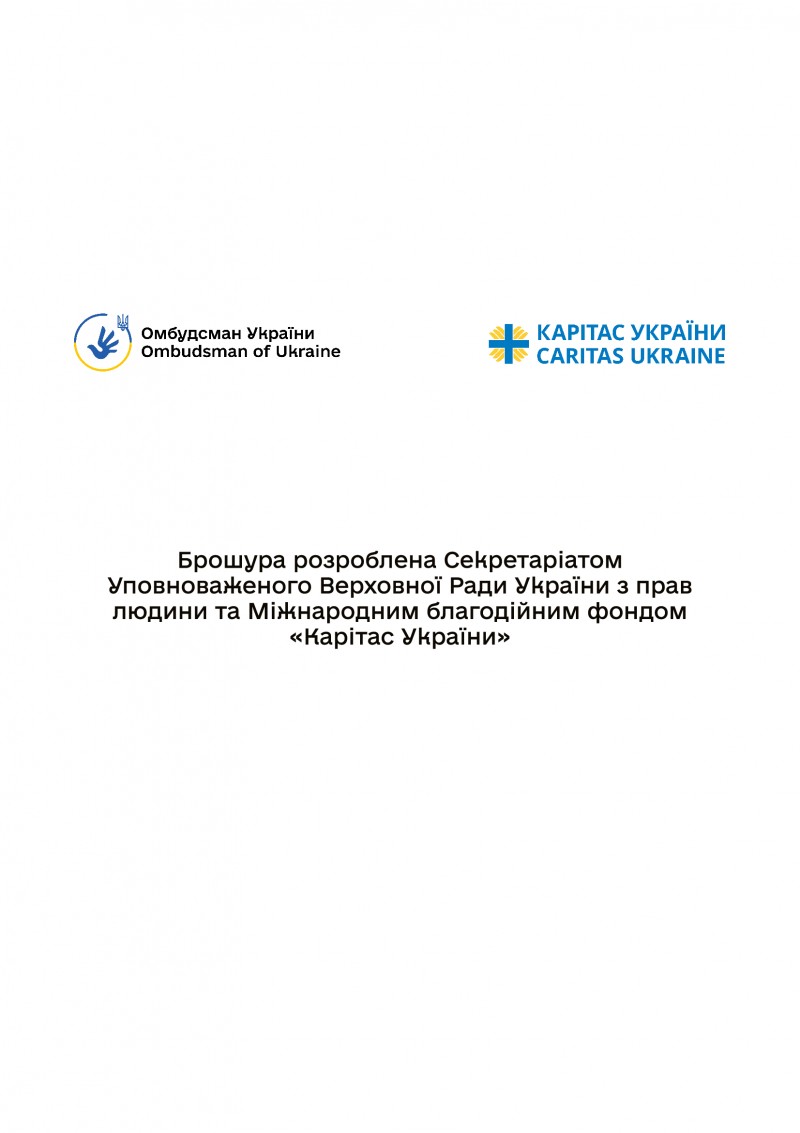 Омбудсман України
Ombudsman of Ukraine

КАРІТАС УКРАЇНИ
CARITAS UKRAINE

Брошура розроблена Секретаріатом Уповноваженого Верховної Ради України з прав людини та Міжнародним благодійним фондом «Карітас України»